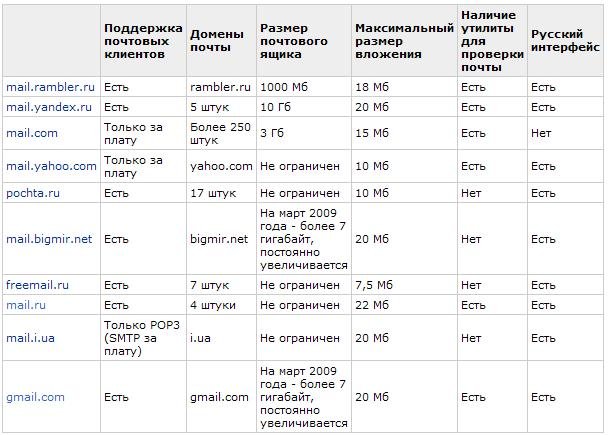 | | Поддержка почтовых клиентов | Домены почты | Размер почтового ящика | Максимальный размер вложения | Наличие утилиты для проверки почты | Русский интерфейс |
|---|---|---|---|---|---|---|
| mail.rambler.ru | Есть | rambler.ru | 1000 Мб | 18 Мб | Есть | Есть |
| mail.yandex.ru | Есть | 5 штук | 10 Гб | 20 Мб | Есть | Есть |
| mail.com | Только за плату | Более 250 штук | 3 Гб | 15 Мб | Есть | Нет |
| mail.yahoo.com | Только за плату | yahoo.com | Не ограничен | 10 Мб | Есть | Есть |
| pochta.ru | Есть | 17 штук | Не ограничен | 10 Мб | Нет | Есть |
| mail.bigmir.net | Есть | bigmir.net | На март 2009 года - более 7 гигабайт, постоянно увеличивается | 20 Мб | Нет | Есть |
| freemail.ru | Есть | 7 штук | Не ограничен | 7,5 Мб | Нет | Есть |
| mail.ru | Есть | 4 штуки | Не ограничен | 22 Мб | Есть | Есть |
| mail.i.ua | Только POP3 (SMTP за плату) | i.ua | Не ограничен | 20 Мб | Нет | Есть |
| gmail.com | Есть | gmail.com | На март 2009 года - более 7 гигабайт, постоянно увеличивается | 20 Мб | Есть | Есть |